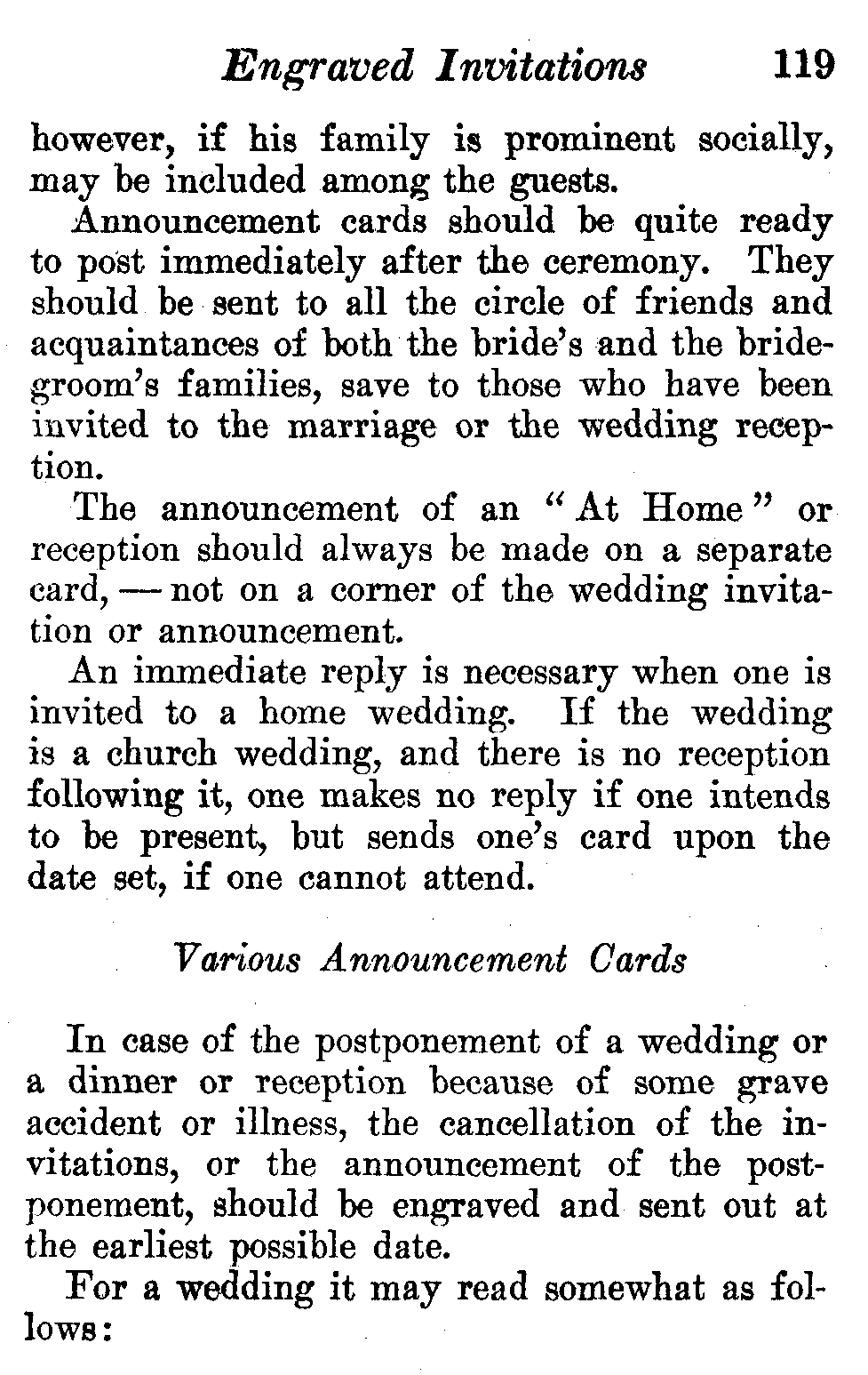 Engraved Invitations 119

however, if his family is prominent socially, may be included among the guests.

Announcement cards should be quite ready to post immediately after the ceremony. They should be sent to all the circle of friends and acquaintances of both the bride's and the bridegroom's families, save to those who have been invited to the marriage or the wedding reception.

The announcement of an "At Home" or reception should always be made on a separate card, — not on a corner of the wedding invitation or announcement.

An immediate reply is necessary when one is invited to a home wedding. If the wedding is a church wedding, and there is no reception following it, one makes no reply if one intends to be present, but sends one's card upon the date set, if one cannot attend.

Various Announcement Cards

In case of the postponement of a wedding or a dinner or reception because of some grave accident or illness, the cancellation of the invitations, or the announcement of the postponement, should be engraved and sent out at the earliest possible date.

For a wedding it may read somewhat as follows: